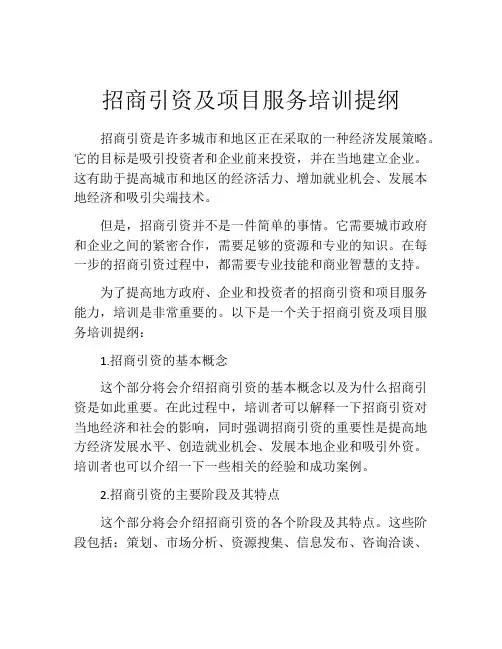 招商引资及项目服务培训提纲

招商引资是许多城市和地区正在采取的一种经济发展策略。它的目标是吸引投资者和企业前来投资，并在当地建立企业。这有助于提高城市和地区的经济活力、增加就业机会、发展本地经济和吸引尖端技术。

但是，招商引资并不是一件简单的事情。它需要城市政府和企业之间的紧密合作，需要足够的资源和专业的知识。在每一步的招商引资过程中，都需要专业技能和商业智慧的支持。

为了提高地方政府、企业和投资者的招商引资和项目服务能力，培训是非常重要的。以下是一个关于招商引资及项目服务培训提纲：

1.招商引资的基本概念

这个部分将会介绍招商引资的基本概念以及为什么招商引资是如此重要。在此过程中，培训者可以解释一下招商引资对当地经济和社会的影响，同时强调招商引资的重要性是提高地方经济发展水平、创造就业机会、发展本地企业和吸引外资。培训者也可以介绍一下一些相关的经验和成功案例。

2.招商引资的主要阶段及其特点

这个部分将会介绍招商引资的各个阶段及其特点。这些阶段包括：策划、市场分析、资源搜集、信息发布、咨询洽谈、